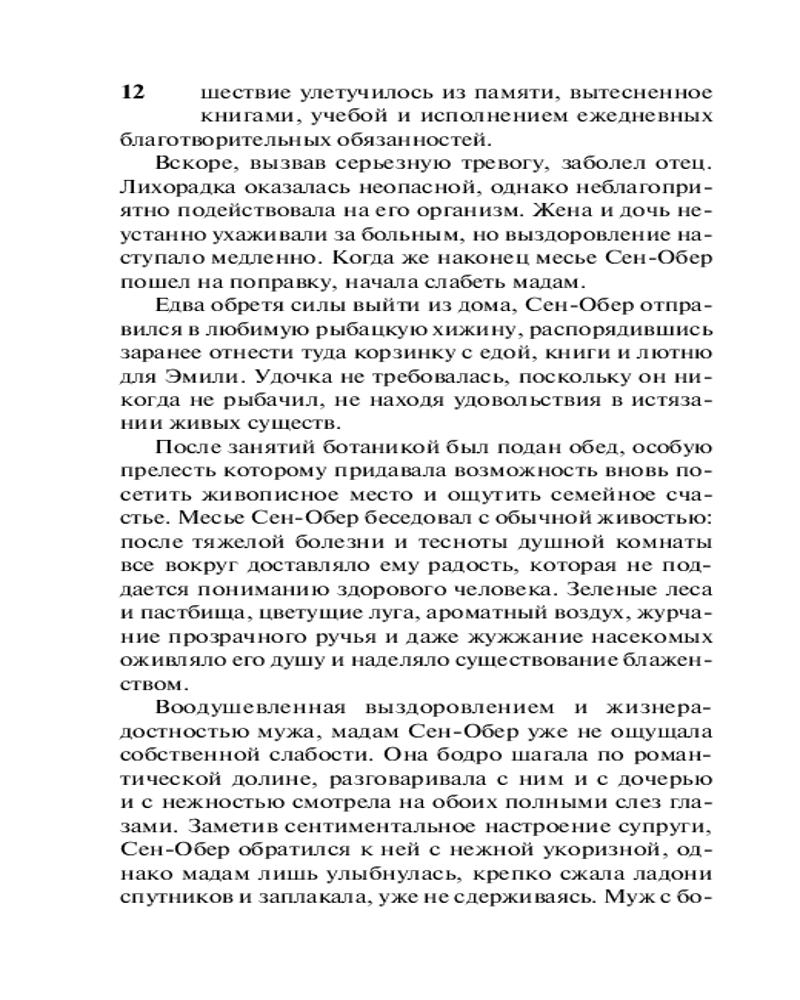 12 шествие улетучилось из памяти, вытесненное книгами, учебой и исполнением ежедневных благотворительных обязанностей.

Вскоре, вызвав серьезную тревогу, заболел отец. Лихорадка оказалась неопасной, однако неблагоприятно подействовала на его организм. Жена и дочь неустанно ухаживали за больным, но выздоровление наступало медленно. Когда же наконец месье Сен-Обер пошел на поправку, начала слабеть мадам.

Едва обретя силы выйти из дома, Сен-Обер отправился в любимую рыбацкую хижину, распорядившись заранее отнести туда корзинку с едой, книги и лютню для Эмили. Удочка не требовалась, поскольку он никогда не рыбачил, не находя удовольствия в истязании живых существ.

После занятий ботаникой был подан обед, особую прелесть которому придавала возможность вновь посетить живописное место и ощутить семейное счастье. Месье Сен-Обер беседовал с обычной живостью: после тяжелой болезни и тесноты душной комнаты все вокруг доставляло ему радость, которая не поддается пониманию здорового человека. Зеленые леса и пастбища, цветущие луга, ароматный воздух, журчание прозрачного ручья и даже жужжание насекомых оживляло его душу и наделяло существование блаженством.

Воодушевленная выздоровлением и жизнерадостностью мужа, мадам Сен-Обер уже не ощущала собственной слабости. Она бодро шагала по романтической долине, разговаривала с ним и с дочерью и с нежностью смотрела на обоих полными слез глазами. Заметив сентиментальное настроение супруги, Сен-Обер обратился к ней с нежной укоризной, однако мадам лишь улыбнулась, крепко сжала ладони спутников и заплакала, уже не сдерживаясь. Муж с бо-